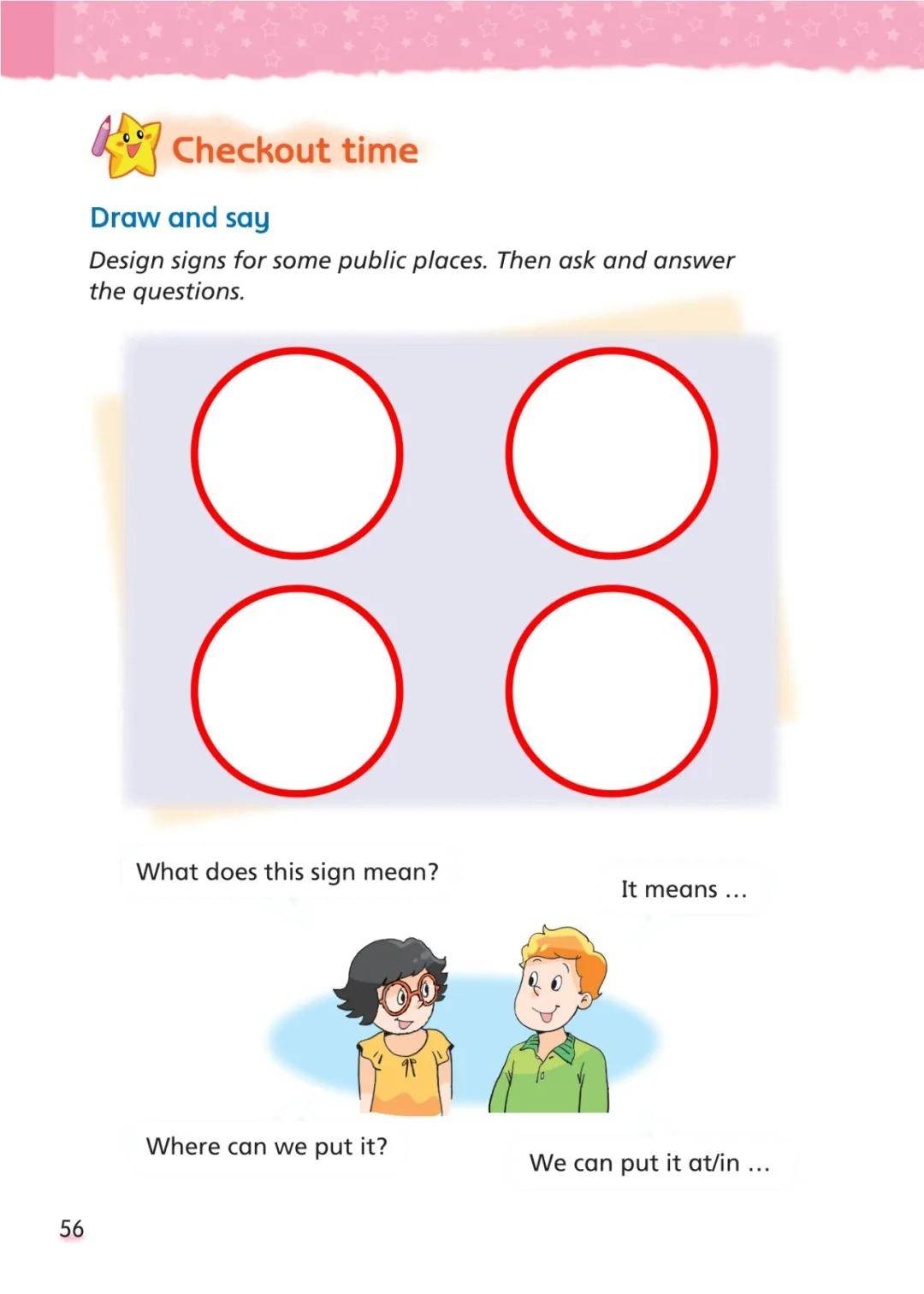 Checkout time

Draw and say

Design signs for some public places. Then ask and answer the questions.

What does this sign mean?

It means …

Where can we put it?

We can put it at/in …

56